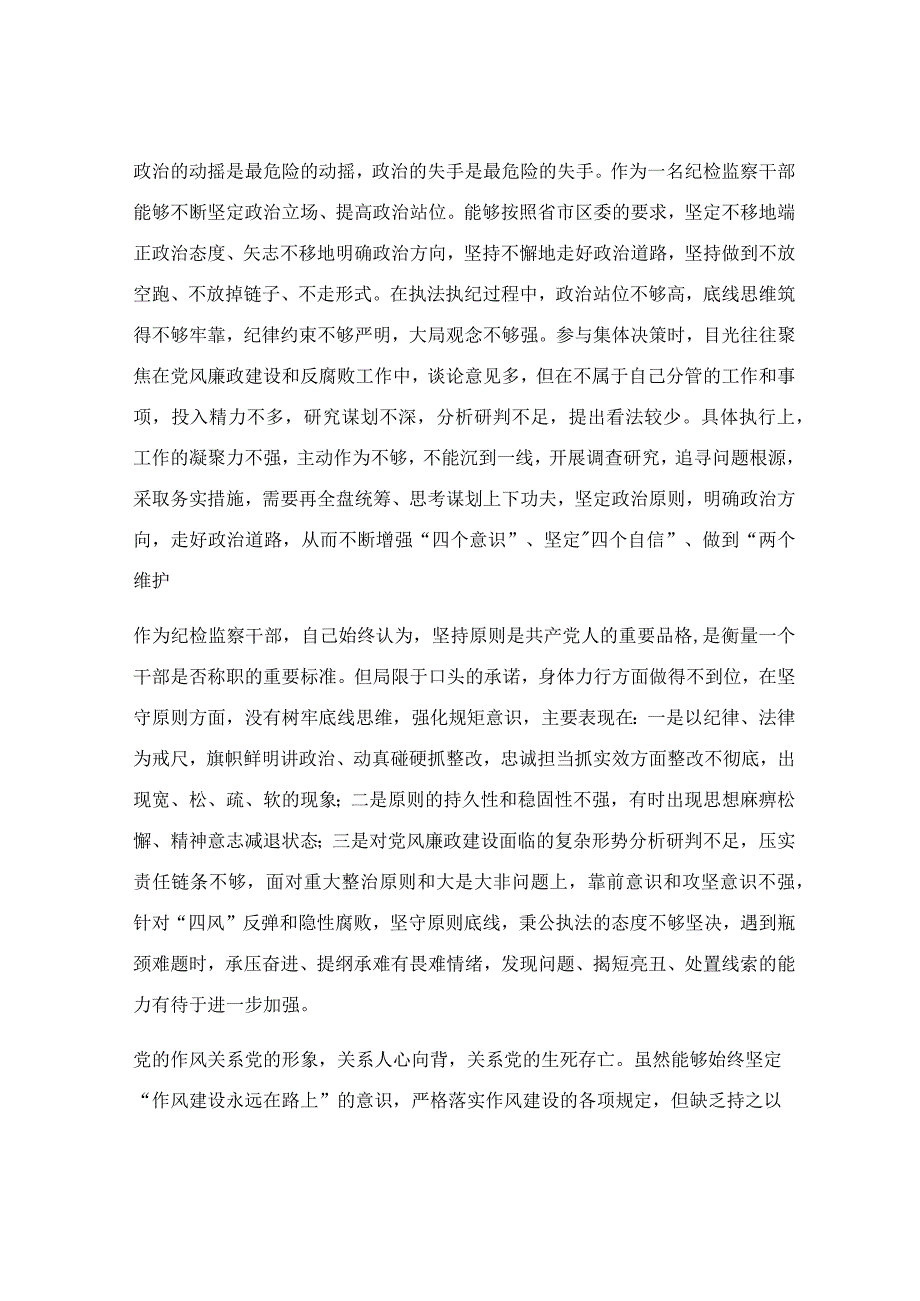 政治的动摇是最危险的动摇，政治的失手是最危险的失手。作为一名纪检监察干部能够不断坚定政治立场、提高政治站位。能够按照省市区委的要求，坚定不移地端正政治态度、矢志不移地明确政治方向，坚持不懈地走好政治道路，坚持做到不放空跑、不放掉链子、不走形式。在执法执纪过程中，政治站位不够高，底线思维筑得不够牢靠，纪律约束不够严明，大局观念不够强。参与集体决策时，目光往往聚焦在党风廉政建设和反腐败工作中，谈论意见多，但在不属于自己分管的工作和事项，投入精力不多，研究谋划不深，分析研判不足，提出看法较少。具体执行上，工作的凝聚力不强，主动作为不够，不能沉到一线，开展调查研究，追寻问题根源，采取务实措施，需要再全盘统筹、思考谋划上下功夫，坚定政治原则，明确政治方向，走好政治道路，从而不断增强“四个意识”、坚定"四个自信”、做到“两个维护

作为纪检监察干部，自己始终认为，坚持原则是共产党人的重要品格,是衡量一个干部是否称职的重要标准。但局限于口头的承诺，身体力行方面做得不到位，在坚守原则方面，没有树牢底线思维，强化规矩意识，主要表现在：一是以纪律、法律为戒尺，旗帜鲜明讲政治、动真碰硬抓整改，忠诚担当抓实效方面整改不彻底，出现宽、松、疏、软的现象；二是原则的持久性和稳固性不强，有时出现思想麻痹松懈、精神意志减退状态；三是对党风廉政建设面临的复杂形势分析研判不足，压实责任链条不够，面对重大整治原则和大是大非问题上，靠前意识和攻坚意识不强，针对“四风”反弹和隐性腐败，坚守原则底线，秉公执法的态度不够坚决，遇到瓶颈难题时，承压奋进、提纲承难有畏难情绪，发现问题、揭短亮丑、处置线索的能力有待于进一步加强。

党的作风关系党的形象，关系人心向背，关系党的生死存亡。虽然能够始终坚定“作风建设永远在路上”的意识，严格落实作风建设的各项规定，但缺乏持之以